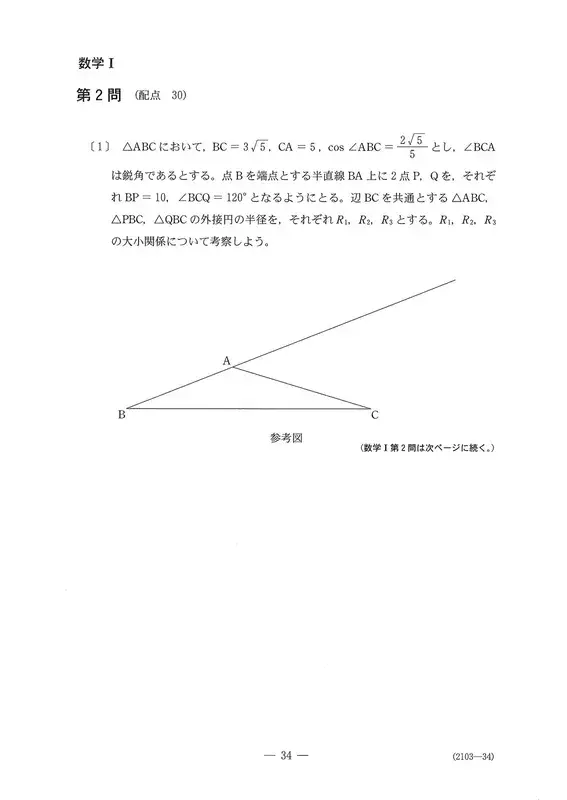 数学 I

第 2 問 (配点 30)

〔1〕 △ABC において，$BC = 3\sqrt{5}$，$CA = 5$，$\cos \angle ABC = \frac{2\sqrt{5}}{5}$ とし，∠BCA は鋭角であるとする。点 B を端点とする半直線 BA 上に 2 点 P，Q を，それぞれ $BP = 10$，$\angle BCQ = 120°$ となるようにとる。辺 BC を共通とする △ABC，△PBC，△QBC の外接円の半径を，それぞれ $R_1$，$R_2$，$R_3$ とする。$R_1$，$R_2$，$R_3$ の大小関係について考察しよう。

A

B

C

参考図

(数学 I 第 2 問は次ページに続く。)

— 34 —

(2103—34)